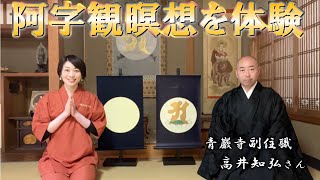 阿字観瞑想を体験

青巌寺副住職
高井知弘さん